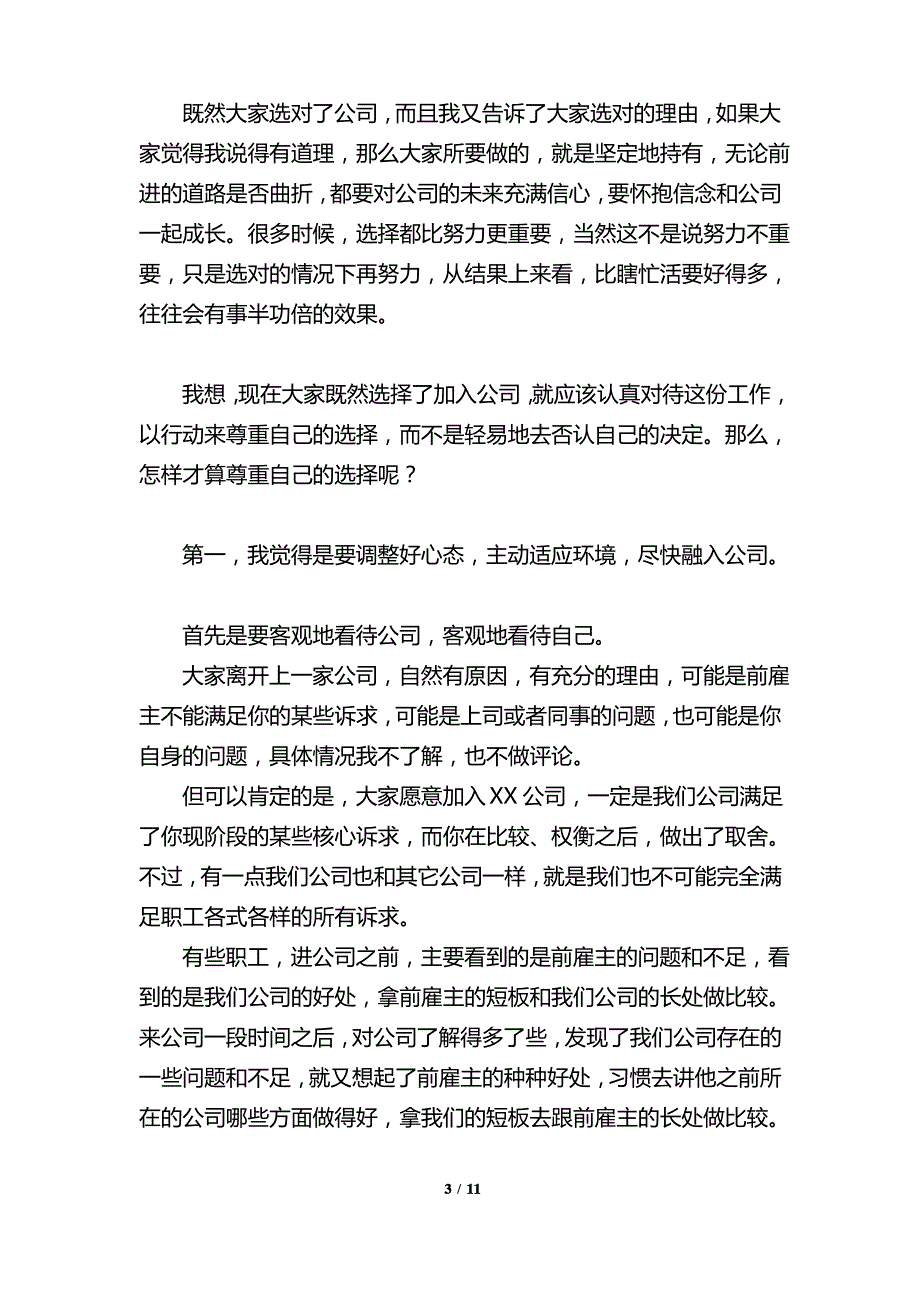 既然大家选对了公司，而且我又告诉了大家选对的理由，如果大家觉得我说得有道理，那么大家所要做的，就是坚定地持有，无论前进的道路是否曲折，都要对公司的未来充满信心，要怀抱信念和公司一起成长。很多时候，选择都比努力更重要，当然这不是说努力不重要，只是选对的情况下再努力，从结果上来看，比瞎忙活要好得多，往往会有事半功倍的效果。

我想，现在大家既然选择了加入公司，就应该认真对待这份工作，以行动来尊重自己的选择，而不是轻易地去否认自己的决定。那么，怎样才算尊重自己的选择呢？

第一，我觉得是要调整好心态，主动适应环境，尽快融入公司。

首先是要客观地看待公司，客观地看待自己。

大家离开上一家公司，自然有原因，有充分的理由，可能是前雇主不能满足你的某些诉求，可能是上司或者同事的问题，也可能是你自身的问题，具体情况我不了解，也不做评论。

但可以肯定的是，大家愿意加入XX公司，一定是我们公司满足了你现阶段的某些核心诉求，而你在比较、权衡之后，做出了取舍。不过，有一点我们公司也和其它公司一样，就是我们也不可能完全满足职工各式各样的所有诉求。

有些职工，进公司之前，主要看到的是前雇主的问题和不足，看到的是我们公司的好处，拿前雇主的短板和我们公司的长处做比较。来公司一段时间之后，对公司了解得多了些，发现了我们公司存在的一些问题和不足，就又想起了前雇主的种种好处，习惯去讲他之前所在的公司哪些方面做得好，拿我们的短板去跟前雇主的长处做比较。

3 / 11